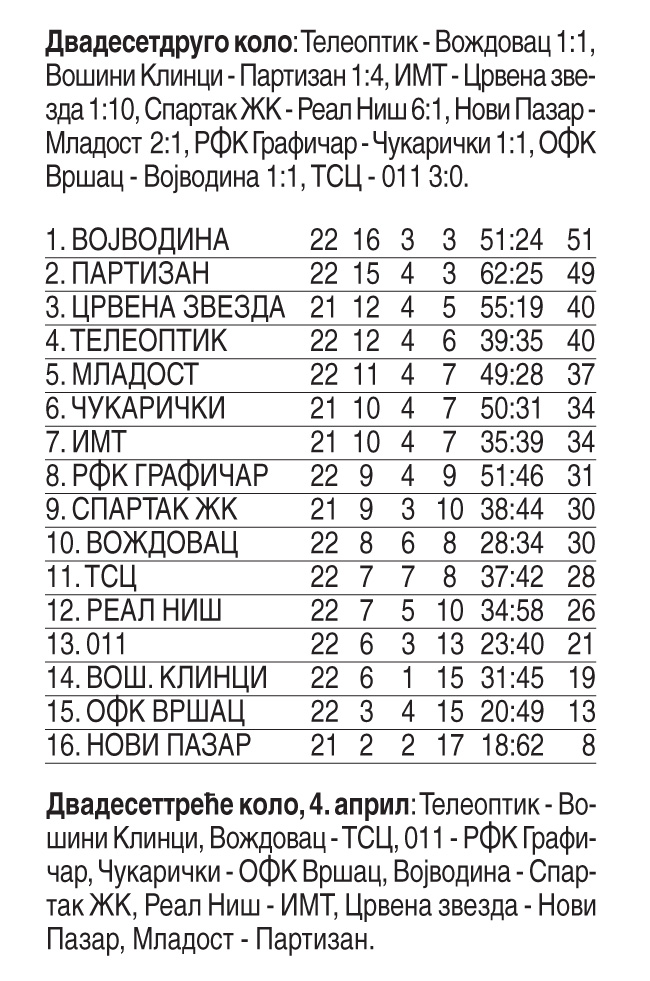 **Двадесетдруго коло**: Телеоптик - Вождовац 1:1, Вошини Клинци - Партизан 1:4, ИМТ - Црвена звезда 1:10, Спартак ЖК - Реал Ниш 6:1, Нови Пазар - Младост 2:1, РФК Графичар - Чукарички 1:1, ОФК Вршац - Војводина 1:1, ТСЦ - 011 3:0.

| | | | | | | |
|---|---|---|---|---|---|---|
| 1. ВОЈВОДИНА | 22 | 16 | 3 | 3 | 51:24 | 51 |
| 2. ПАРТИЗАН | 22 | 15 | 4 | 3 | 62:25 | 49 |
| 3. ЦРВЕНА ЗВЕЗДА | 21 | 12 | 4 | 5 | 55:19 | 40 |
| 4. ТЕЛЕОПТИК | 22 | 12 | 4 | 6 | 39:35 | 40 |
| 5. МЛАДОСТ | 22 | 11 | 4 | 7 | 49:28 | 37 |
| 6. ЧУКАРИЧКИ | 21 | 10 | 4 | 7 | 50:31 | 34 |
| 7. ИМТ | 21 | 10 | 4 | 7 | 35:39 | 34 |
| 8. РФК ГРАФИЧАР | 22 | 9 | 4 | 9 | 51:46 | 31 |
| 9. СПАРТАК ЖК | 21 | 9 | 3 | 10 | 38:44 | 30 |
| 10. ВОЖДОВАЦ | 22 | 8 | 6 | 8 | 28:34 | 30 |
| 11. ТСЦ | 22 | 7 | 7 | 8 | 37:42 | 28 |
| 12. РЕАЛ НИШ | 22 | 7 | 5 | 10 | 34:58 | 26 |
| 13. 011 | 22 | 6 | 3 | 13 | 23:40 | 21 |
| 14. ВОШ. КЛИНЦИ | 22 | 6 | 1 | 15 | 31:45 | 19 |
| 15. ОФК ВРШАЦ | 22 | 3 | 4 | 15 | 20:49 | 13 |
| 16. НОВИ ПАЗАР | 21 | 2 | 2 | 17 | 18:62 | 8 |

**Двадесеттреће коло, 4. април**: Телеоптик - Вошини Клинци, Вождовац - ТСЦ, 011 - РФК Графичар, Чукарички - ОФК Вршац, Војводина - Спартак ЖК, Реал Ниш - ИМТ, Црвена звезда - Нови Пазар, Младост - Партизан.